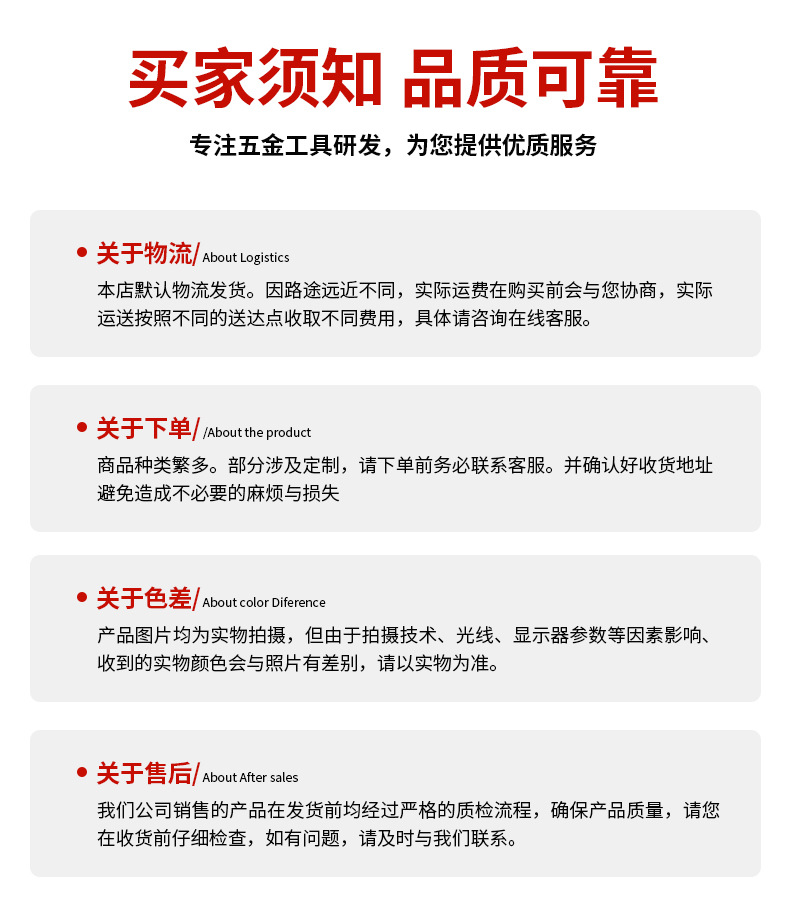 买家须知 品质可靠

专注五金工具研发，为您提供优质服务

关于物流/ About Logistics
本店默认物流发货。因路途远近不同，实际运费在购买前会与您协商，实际运送按照不同的送达点收取不同费用，具体请咨询在线客服。

关于下单/ /About the product
商品种类繁多。部分涉及定制，请下单前务必联系客服。并确认好收货地址避免造成不必要的麻烦与损失

关于色差/ About color Diference
产品图片均为实物拍摄，但由于拍摄技术、光线、显示器参数等因素影响、收到的实物颜色会与照片有差别，请以实物为准。

关于售后/ About After sales
我们公司销售的产品在发货前均经过严格的质检流程，确保产品质量，请您在收货前仔细检查，如有问题，请及时与我们联系。